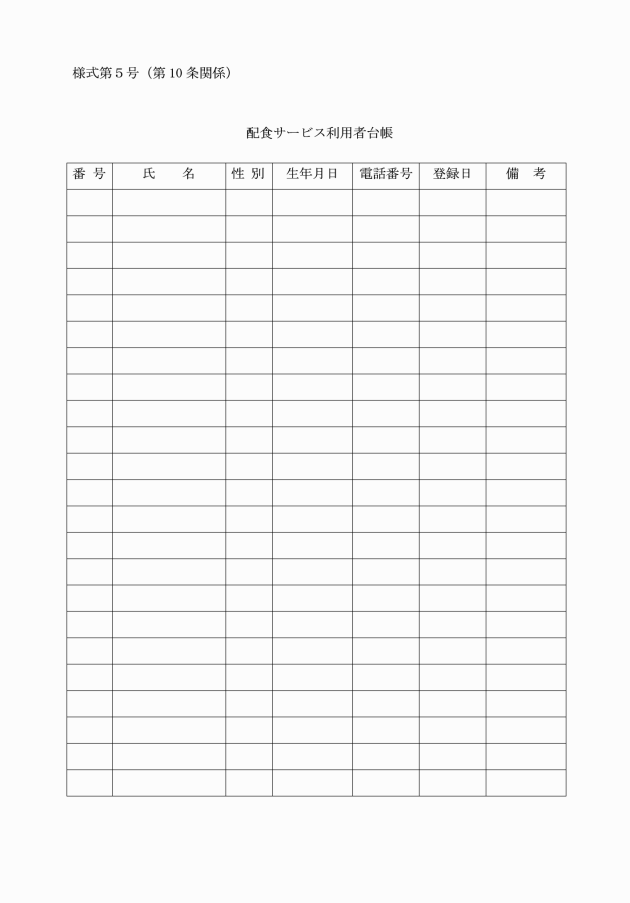 様式第５号（第10条関係）

配食サービス利用者台帳

| 番 号 | 氏　　名 | 性 別 | 生年月日 | 電話番号 | 登録日 | 備　考 |
|---|---|---|---|---|---|---|
| | | | | | | |
| | | | | | | |
| | | | | | | |
| | | | | | | |
| | | | | | | |
| | | | | | | |
| | | | | | | |
| | | | | | | |
| | | | | | | |
| | | | | | | |
| | | | | | | |
| | | | | | | |
| | | | | | | |
| | | | | | | |
| | | | | | | |
| | | | | | | |
| | | | | | | |
| | | | | | | |
| | | | | | | |
| | | | | | | |
| | | | | | | |
| | | | | | | |
| | | | | | | |